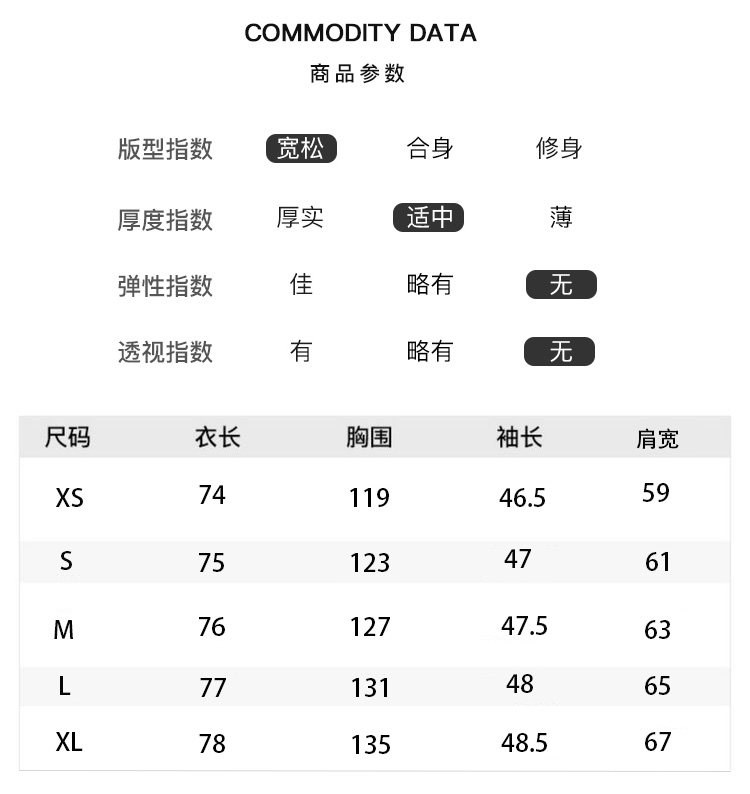 COMMODITY DATA
商品参数

版型指数 宽松 合身 修身

厚度指数 厚实 适中 薄

弹性指数 佳 略有 无

透视指数 有 略有 无

| 尺码 | 衣长 | 胸围 | 袖长 | 肩宽 |
|---|---|---|---|---|
| XS | 74 | 119 | 46.5 | 59 |
| S | 75 | 123 | 47 | 61 |
| M | 76 | 127 | 47.5 | 63 |
| L | 77 | 131 | 48 | 65 |
| XL | 78 | 135 | 48.5 | 67 |